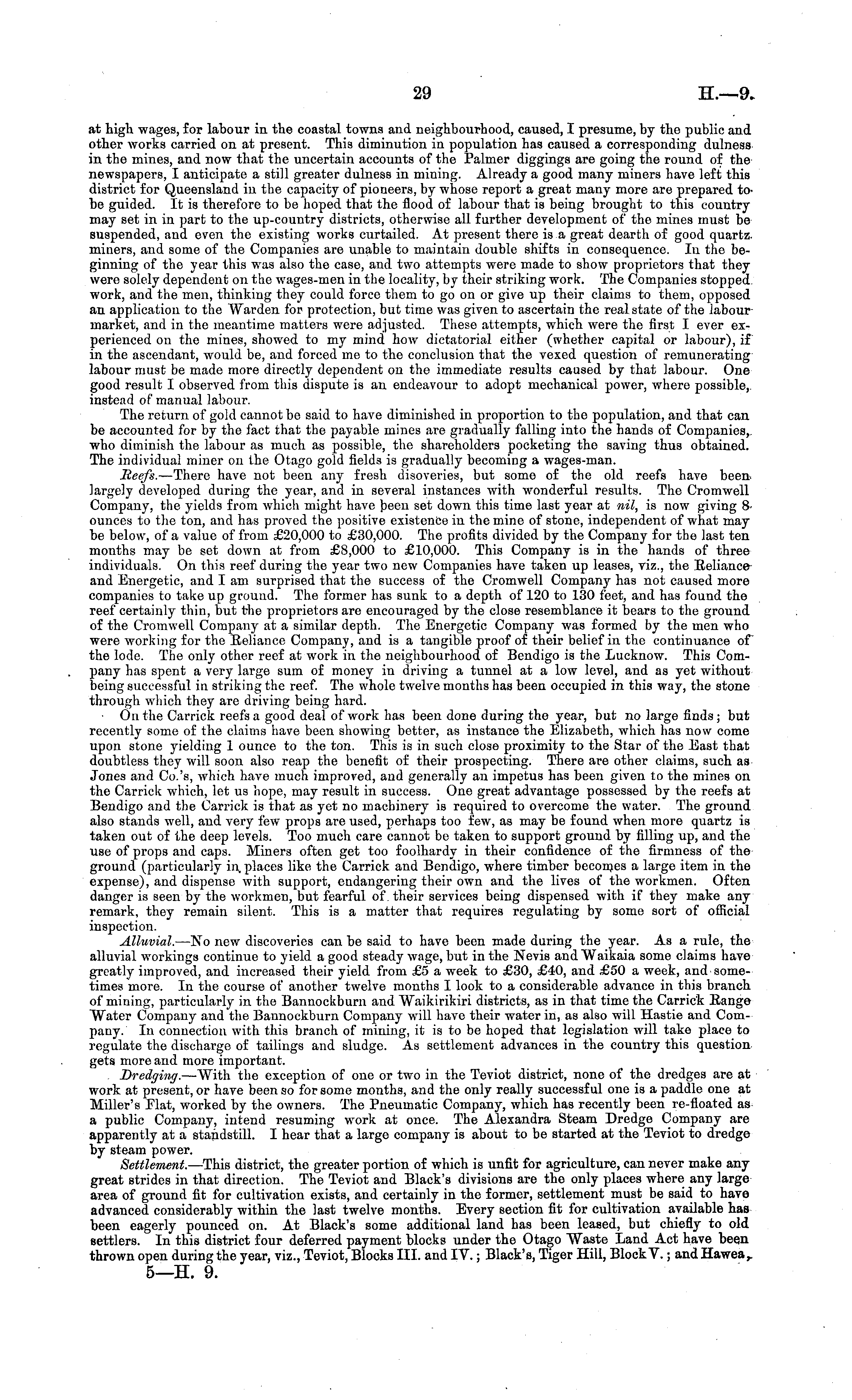 29 H.—9.

at high wages, for labour in the coastal towns and neighbourhood, caused, I presume, by the public and other works carried on at present. This diminution in population has caused a corresponding dulness in the mines, and now that the uncertain accounts of the Palmer diggings are going the round of the newspapers, I anticipate a still greater dulness in mining. Already a good many miners have left this district for Queensland in the capacity of pioneers, by whose report a great many more are prepared to be guided. It is therefore to be hoped that the flood of labour that is being brought to this country may set in in part to the up-country districts, otherwise all further development of the mines must be suspended, and even the existing works curtailed. At present there is a great dearth of good quartz miners, and some of the Companies are unable to maintain double shifts in consequence. In the beginning of the year this was also the case, and two attempts were made to show proprietors that they were solely dependent on the wages-men in the locality, by their striking work. The Companies stopped work, and the men, thinking they could force them to go on or give up their claims to them, opposed an application to the Warden for protection, but time was given to ascertain the real state of the labour market, and in the meantime matters were adjusted. These attempts, which were the first I ever experienced on the mines, showed to my mind how dictatorial either (whether capital or labour), if in the ascendant, would be, and forced me to the conclusion that the vexed question of remunerating labour must be made more directly dependent on the immediate results caused by that labour. One good result I observed from this dispute is an endeavour to adopt mechanical power, where possible, instead of manual labour.

The return of gold cannot be said to have diminished in proportion to the population, and that can be accounted for by the fact that the payable mines are gradually falling into the hands of Companies, who diminish the labour as much as possible, the shareholders pocketing the saving thus obtained. The individual miner on the Otago gold fields is gradually becoming a wages-man.

Reefs.—There have not been any fresh disoveries, but some of the old reefs have been largely developed during the year, and in several instances with wonderful results. The Cromwell Company, the yields from which might have been set down this time last year at nil, is now giving 8 ounces to the ton, and has proved the positive existence in the mine of stone, independent of what may be below, of a value of from £20,000 to £30,000. The profits divided by the Company for the last ten months may be set down at from £8,000 to £10,000. This Company is in the hands of three individuals. On this reef during the year two new Companies have taken up leases, viz., the Reliance and Energetic, and I am surprised that the success of the Cromwell Company has not caused more companies to take up ground. The former has sunk to a depth of 120 to 130 feet, and has found the reef certainly thin, but the proprietors are encouraged by the close resemblance it bears to the ground of the Cromwell Company at a similar depth. The Energetic Company was formed by the men who were working for the Reliance Company, and is a tangible proof of their belief in the continuance of the lode. The only other reef at work in the neighbourhood of Bendigo is the Lucknow. This Company has spent a very large sum of money in driving a tunnel at a low level, and as yet without being successful in striking the reef. The whole twelve months has been occupied in this way, the stone through which they are driving being hard.

On the Carrick reefs a good deal of work has been done during the year, but no large finds; but recently some of the claims have been showing better, as instance the Elizabeth, which has now come upon stone yielding 1 ounce to the ton. This is in such close proximity to the Star of the East that doubtless they will soon also reap the benefit of their prospecting. There are other claims, such as Jones and Co.'s, which have much improved, and generally an impetus has been given to the mines on the Carrick which, let us hope, may result in success. One great advantage possessed by the reefs at Bendigo and the Carrick is that as yet no machinery is required to overcome the water. The ground also stands well, and very few props are used, perhaps too few, as may be found when more quartz is taken out of the deep levels. Too much care cannot be taken to support ground by filling up, and the use of props and caps. Miners often get too foolhardy in their confidence of the firmness of the ground (particularly in places like the Carrick and Bendigo, where timber becomes a large item in the expense), and dispense with support, endangering their own and the lives of the workmen. Often danger is seen by the workmen, but fearful of their services being dispensed with if they make any remark, they remain silent. This is a matter that requires regulating by some sort of official inspection.

Alluvial.—No new discoveries can be said to have been made during the year. As a rule, the alluvial workings continue to yield a good steady wage, but in the Nevis and Waikaia some claims have greatly improved, and increased their yield from £5 a week to £30, £40, and £50 a week, and sometimes more. In the course of another twelve months I look to a considerable advance in this branch of mining, particularly in the Bannockburn and Waikirikiri districts, as in that time the Carrick Range Water Company and the Bannockburn Company will have their water in, as also will Hastie and Company. In connection with this branch of mining, it is to be hoped that legislation will take place to regulate the discharge of tailings and sludge. As settlement advances in the country this question gets more and more important.

Dredging.—With the exception of one or two in the Teviot district, none of the dredges are at work at present, or have been so for some months, and the only really successful one is a paddle one at Miller's Flat, worked by the owners. The Pneumatic Company, which has recently been re-floated as a public Company, intend resuming work at once. The Alexandra Steam Dredge Company are apparently at a standstill. I hear that a large company is about to be started at the Teviot to dredge by steam power.

Settlement.—This district, the greater portion of which is unfit for agriculture, can never make any great strides in that direction. The Teviot and Black's divisions are the only places where any large area of ground fit for cultivation exists, and certainly in the former, settlement must be said to have advanced considerably within the last twelve months. Every section fit for cultivation available has been eagerly pounced on. At Black's some additional land has been leased, but chiefly to old settlers. In this district four deferred payment blocks under the Otago Waste Land Act have been thrown open during the year, viz., Teviot, Blocks III. and IV.; Black's, Tiger Hill, Block V.; and Hawea,

5—H. 9.